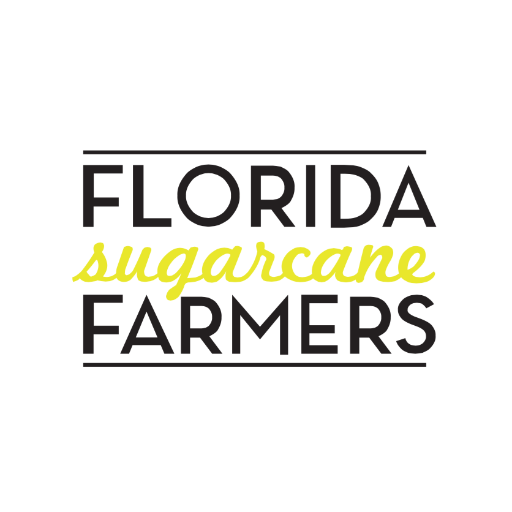 FLORIDA
sugarcane
FARMERS